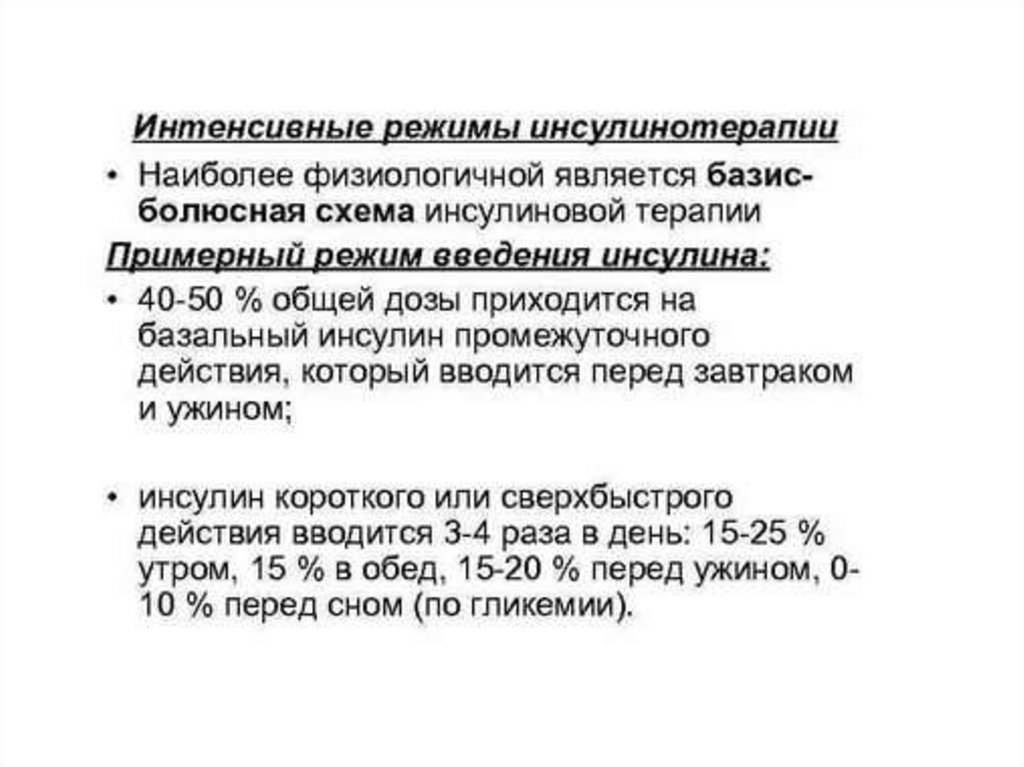 Интенсивные режимы инсулинотерапии

• Наиболее физиологичной является базис-болюсная схема инсулиновой терапии

Примерный режим введения инсулина:

• 40-50 % общей дозы приходится на базальный инсулин промежуточного действия, который вводится перед завтраком и ужином;

• инсулин короткого или сверхбыстрого действия вводится 3-4 раза в день: 15-25 % утром, 15 % в обед, 15-20 % перед ужином, 0-10 % перед сном (по гликемии).